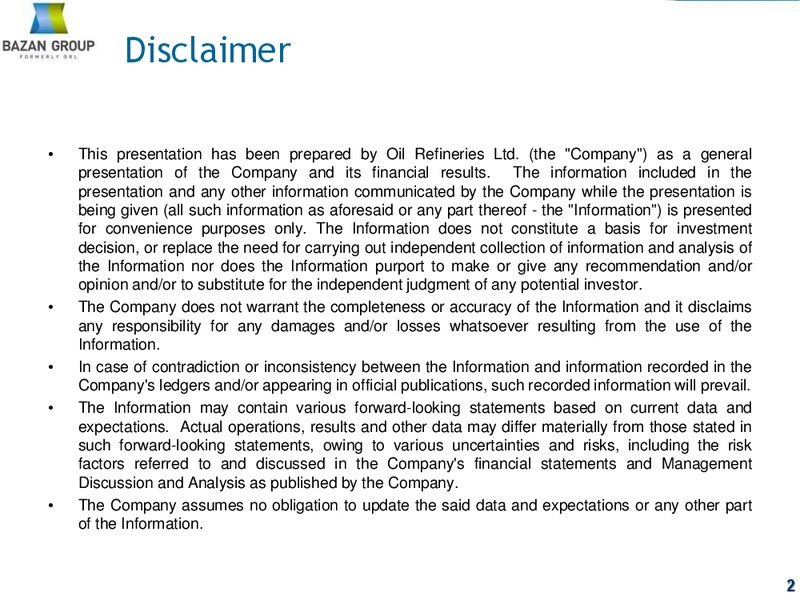 BAZAN GROUP
FORMERLY ORL

Disclaimer

• This presentation has been prepared by Oil Refineries Ltd. (the "Company") as a general presentation of the Company and its financial results. The information included in the presentation and any other information communicated by the Company while the presentation is being given (all such information as aforesaid or any part thereof - the "Information") is presented for convenience purposes only. The Information does not constitute a basis for investment decision, or replace the need for carrying out independent collection of information and analysis of the Information nor does the Information purport to make or give any recommendation and/or opinion and/or to substitute for the independent judgment of any potential investor.

• The Company does not warrant the completeness or accuracy of the Information and it disclaims any responsibility for any damages and/or losses whatsoever resulting from the use of the Information.

• In case of contradiction or inconsistency between the Information and information recorded in the Company's ledgers and/or appearing in official publications, such recorded information will prevail.

• The Information may contain various forward-looking statements based on current data and expectations. Actual operations, results and other data may differ materially from those stated in such forward-looking statements, owing to various uncertainties and risks, including the risk factors referred to and discussed in the Company's financial statements and Management Discussion and Analysis as published by the Company.

• The Company assumes no obligation to update the said data and expectations or any other part of the Information.

2